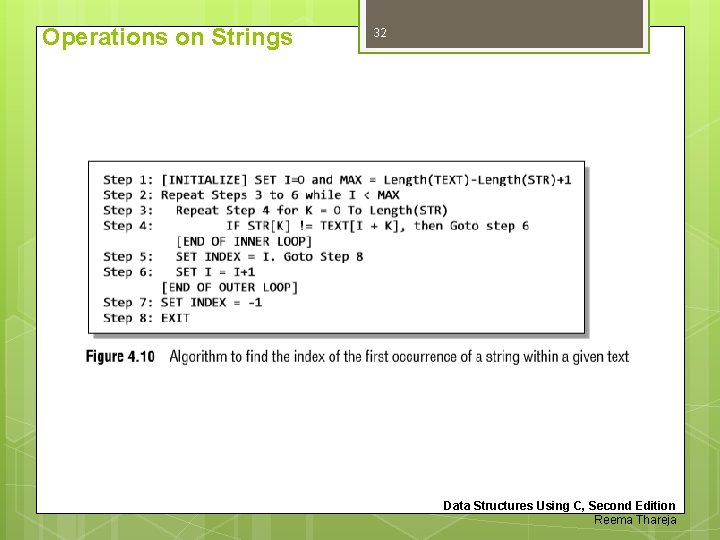 Operations on Strings

32

Step 1: [INITIALIZE] SET I=0 and MAX = Length(TEXT)-Length(STR)+1
Step 2: Repeat Steps 3 to 6 while I < MAX
Step 3: Repeat Step 4 for K = 0 To Length(STR)
Step 4: IF STR[K] != TEXT[I + K], then Goto step 6
[END OF INNER LOOP]
Step 5: SET INDEX = I. Goto Step 8
Step 6: SET I = I+1
[END OF OUTER LOOP]
Step 7: SET INDEX = -1
Step 8: EXIT

Figure 4.10 Algorithm to find the index of the first occurrence of a string within a given text

Data Structures Using C, Second Edition
Reema Thareja